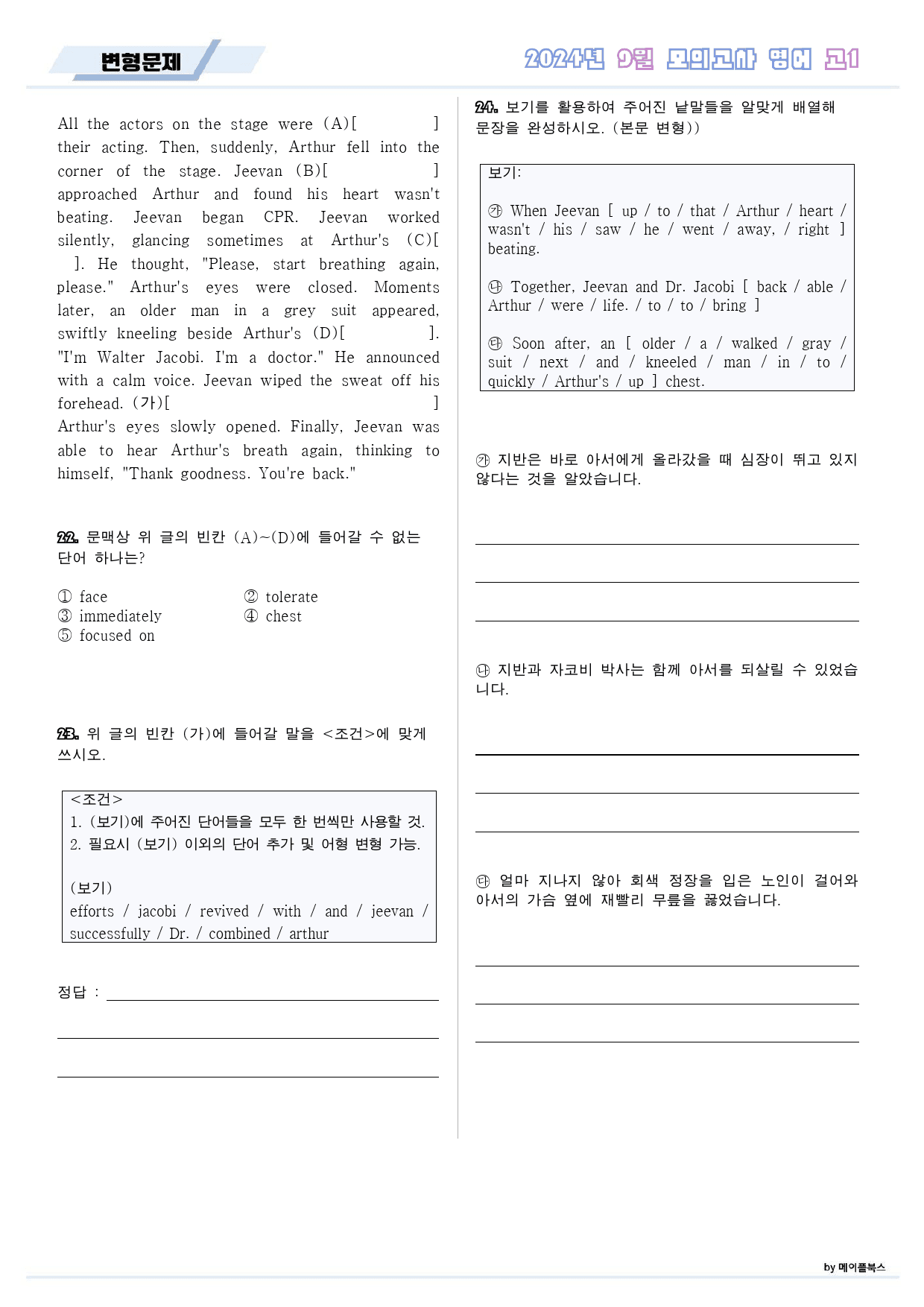 변형문제

2024년 9월 모의고사 영어 고1

All the actors on the stage were (A)[ ] their acting. Then, suddenly, Arthur fell into the corner of the stage. Jeevan (B)[ ] approached Arthur and found his heart wasn't beating. Jeevan began CPR. Jeevan worked silently, glancing sometimes at Arthur's (C)[ ]. He thought, "Please, start breathing again, please." Arthur's eyes were closed. Moments later, an older man in a grey suit appeared, swiftly kneeling beside Arthur's (D)[ ]. "I'm Walter Jacobi. I'm a doctor." He announced with a calm voice. Jeevan wiped the sweat off his forehead. (가)[ ] Arthur's eyes slowly opened. Finally, Jeevan was able to hear Arthur's breath again, thinking to himself, "Thank goodness. You're back."

22. 문맥상 위 글의 빈칸 (A)~(D)에 들어갈 수 없는 단어 하나는?

① face
② tolerate
③ immediately
④ chest
⑤ focused on

23. 위 글의 빈칸 (가)에 들어갈 말을 <조건>에 맞게 쓰시오.

<조건>
1. (보기)에 주어진 단어들을 모두 한 번씩만 사용할 것.
2. 필요시 (보기) 이외의 단어 추가 및 어형 변형 가능.

(보기)
efforts / jacobi / revived / with / and / jeevan / successfully / Dr. / combined / arthur

정답 : ____

____

____

24. 보기를 활용하여 주어진 낱말들을 알맞게 배열해 문장을 완성하시오. (본문 변형))

보기:

㉮ When Jeevan [ up / to / that / Arthur / heart / wasn't / his / saw / he / went / away, / right ] beating.

㉯ Together, Jeevan and Dr. Jacobi [ back / able / Arthur / were / life. / to / to / bring ]

㉰ Soon after, an [ older / a / walked / gray / suit / next / and / kneeled / man / in / to / quickly / Arthur's / up ] chest.

㉮ 지반은 바로 아서에게 올라갔을 때 심장이 뛰고 있지 않다는 것을 알았습니다.

____

____

____

㉯ 지반과 자코비 박사는 함께 아서를 되살릴 수 있었습니다.

____

____

____

㉰ 얼마 지나지 않아 회색 정장을 입은 노인이 걸어와 아서의 가슴 옆에 재빨리 무릎을 꿇었습니다.

____

____

____

by 메이플북스